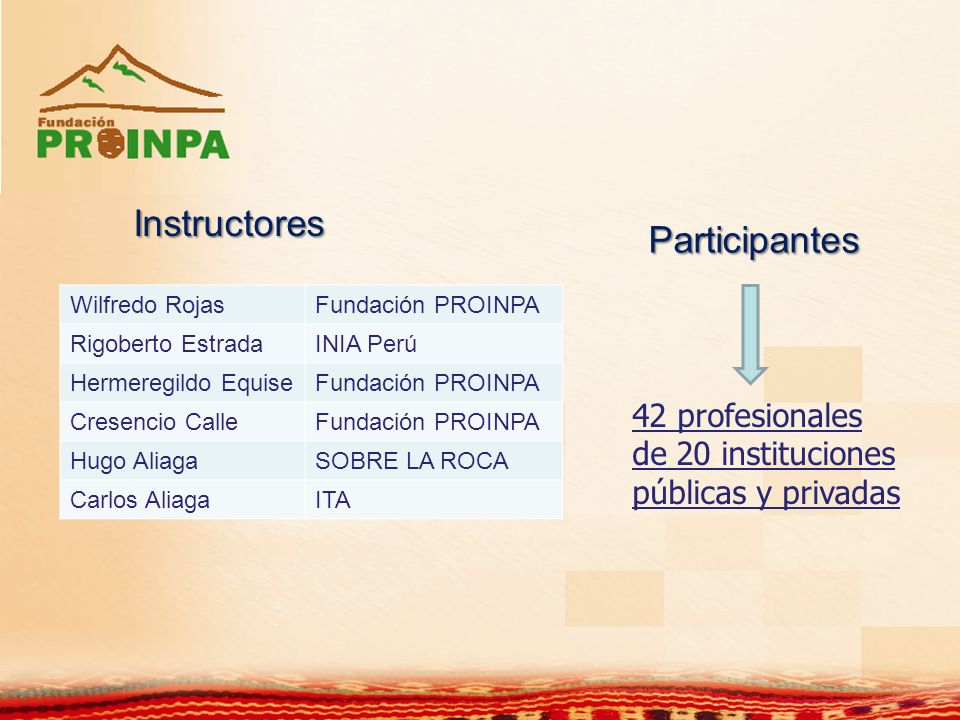 Fundación
PROINPA

Instructores

| Wilfredo Rojas | Fundación PROINPA |
|---|---|
| Rigoberto Estrada | INIA Perú |
| Hermeregildo Equise | Fundación PROINPA |
| Cresencio Calle | Fundación PROINPA |
| Hugo Aliaga | SOBRE LA ROCA |
| Carlos Aliaga | ITA |

Participantes

42 profesionales de 20 instituciones públicas y privadas